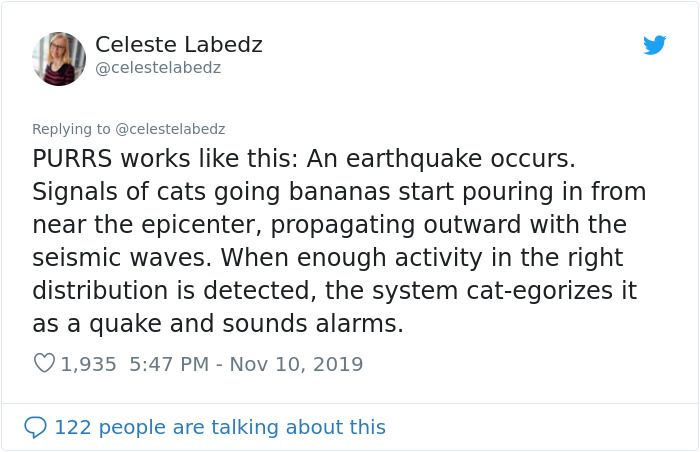 Celeste Labedz
@celestelabedz

Replying to @celestelabedz
PURRS works like this: An earthquake occurs. Signals of cats going bananas start pouring in from near the epicenter, propagating outward with the seismic waves. When enough activity in the right distribution is detected, the system cat-egorizes it as a quake and sounds alarms.

1,935 5:47 PM - Nov 10, 2019

122 people are talking about this